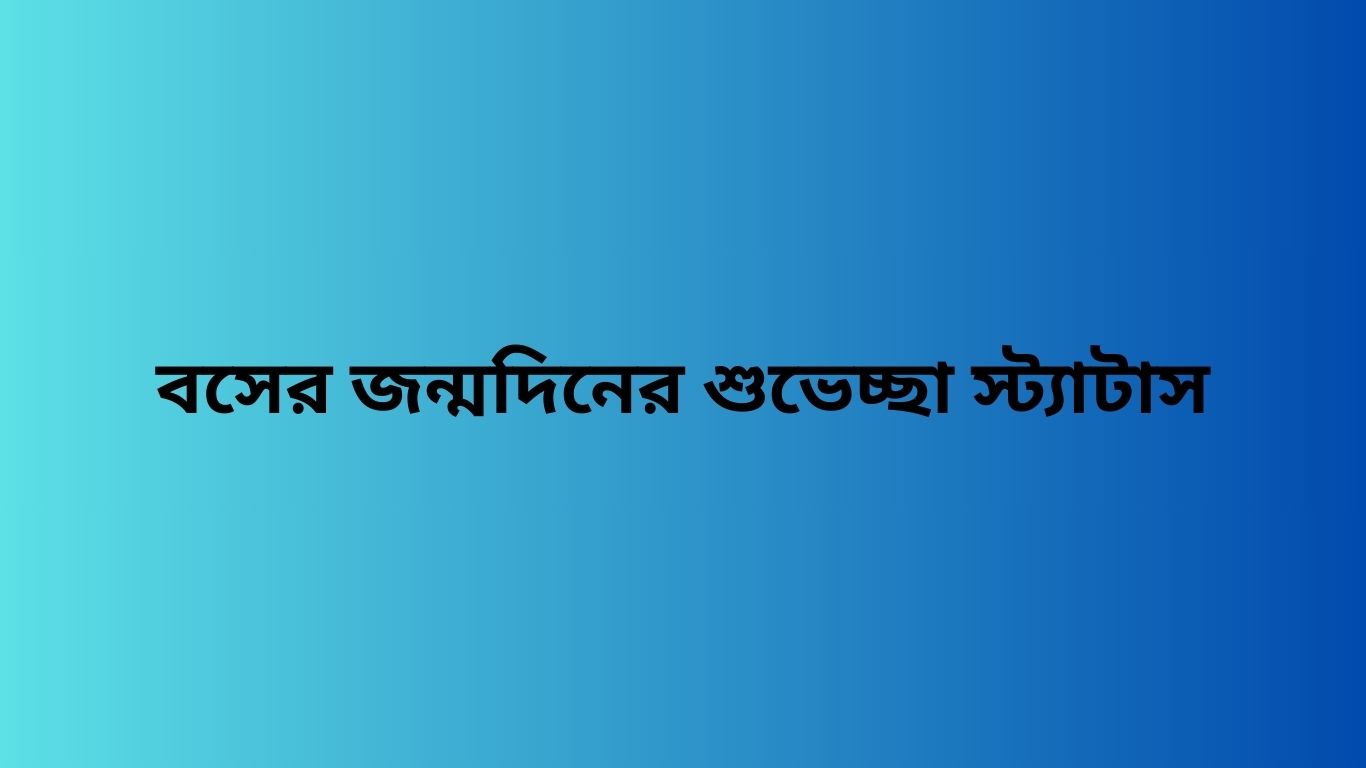 বসের জন্মদিনের শুভেচ্ছা স্ট্যাটাস